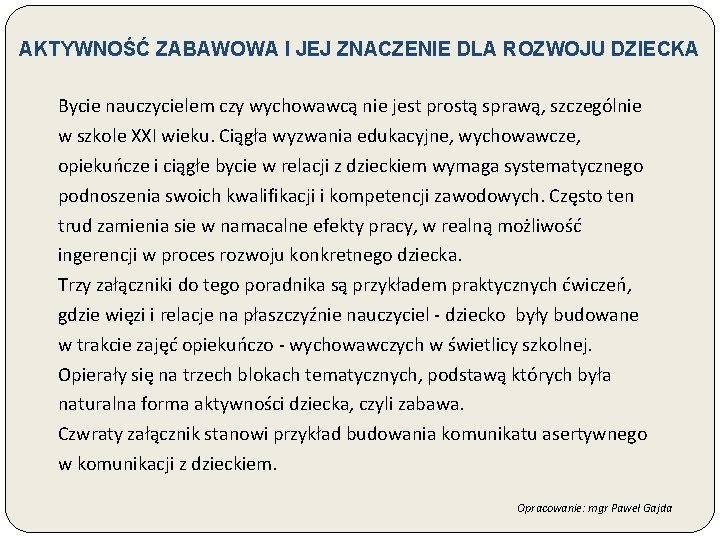 AKTYWNOŚĆ ZABAWOWA I JEJ ZNACZENIE DLA ROZWOJU DZIECKA

Bycie nauczycielem czy wychowawcą nie jest prostą sprawą, szczególnie w szkole XXI wieku. Ciągła wyzwania edukacyjne, wychowawcze, opiekuńcze i ciągłe bycie w relacji z dzieckiem wymaga systematycznego podnoszenia swoich kwalifikacji i kompetencji zawodowych. Często ten trud zamienia sie w namacalne efekty pracy, w realną możliwość ingerencji w proces rozwoju konkretnego dziecka.
Trzy załączniki do tego poradnika są przykładem praktycznych ćwiczeń, gdzie więzi i relacje na płaszczyźnie nauczyciel - dziecko były budowane w trakcie zajęć opiekuńczo - wychowawczych w świetlicy szkolnej. Opierały się na trzech blokach tematycznych, podstawą których była naturalna forma aktywności dziecka, czyli zabawa.
Czwraty załącznik stanowi przykład budowania komunikatu asertywnego w komunikacji z dzieckiem.

Opracowanie: mgr Paweł Gajda